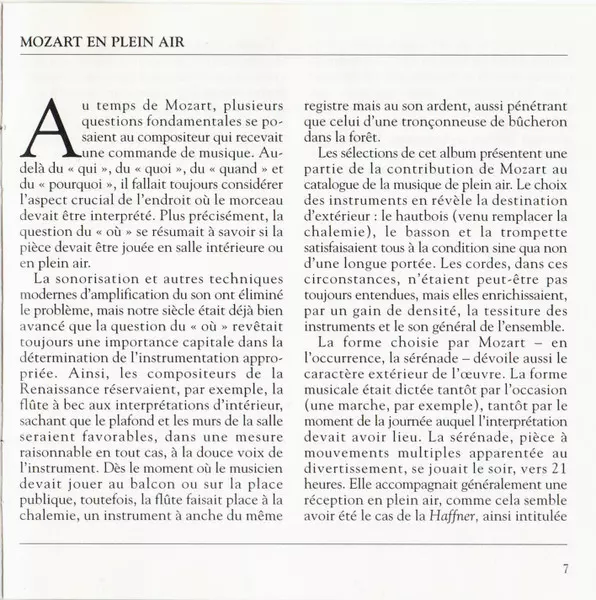 MOZART EN PLEIN AIR

Au temps de Mozart, plusieurs questions fondamentales se posaient au compositeur qui recevait une commande de musique. Au-delà du « qui », du « quoi », du « quand » et du « pourquoi », il fallait toujours considérer l'aspect crucial de l'endroit où le morceau devait être interprété. Plus précisément, la question du « où » se résumait à savoir si la pièce devait être jouée en salle intérieure ou en plein air.

La sonorisation et autres techniques modernes d'amplification du son ont éliminé le problème, mais notre siècle était déjà bien avancé que la question du « où » revêtait toujours une importance capitale dans la détermination de l'instrumentation appropriée. Ainsi, les compositeurs de la Renaissance réservaient, par exemple, la flûte à bec aux interprétations d'intérieur, sachant que le plafond et les murs de la salle seraient favorables, dans une mesure raisonnable en tout cas, à la douce voix de l'instrument. Dès le moment où le musicien devait jouer au balcon ou sur la place publique, toutefois, la flûte faisait place à la chalemie, un instrument à anche du même registre mais au son ardent, aussi pénétrant que celui d'une tronçonneuse de bûcheron dans la forêt.

Les sélections de cet album présentent une partie de la contribution de Mozart au catalogue de la musique de plein air. Le choix des instruments en révèle la destination d'extérieur : le hautbois (venu remplacer la chalemie), le basson et la trompette satisfaisaient tous à la condition sine qua non d'une longue portée. Les cordes, dans ces circonstances, n'étaient peut-être pas toujours entendues, mais elles enrichissaient, par un gain de densité, la tessiture des instruments et le son général de l'ensemble.

La forme choisie par Mozart – en l'occurrence, la sérénade – dévoile aussi le caractère extérieur de l'œuvre. La forme musicale était dictée tantôt par l'occasion (une marche, par exemple), tantôt par le moment de la journée auquel l'interprétation devait avoir lieu. La sérénade, pièce à mouvements multiples apparentée au divertissement, se jouait le soir, vers 21 heures. Elle accompagnait généralement une réception en plein air, comme cela semble avoir été le cas de la Haffner, ainsi intitulée

7